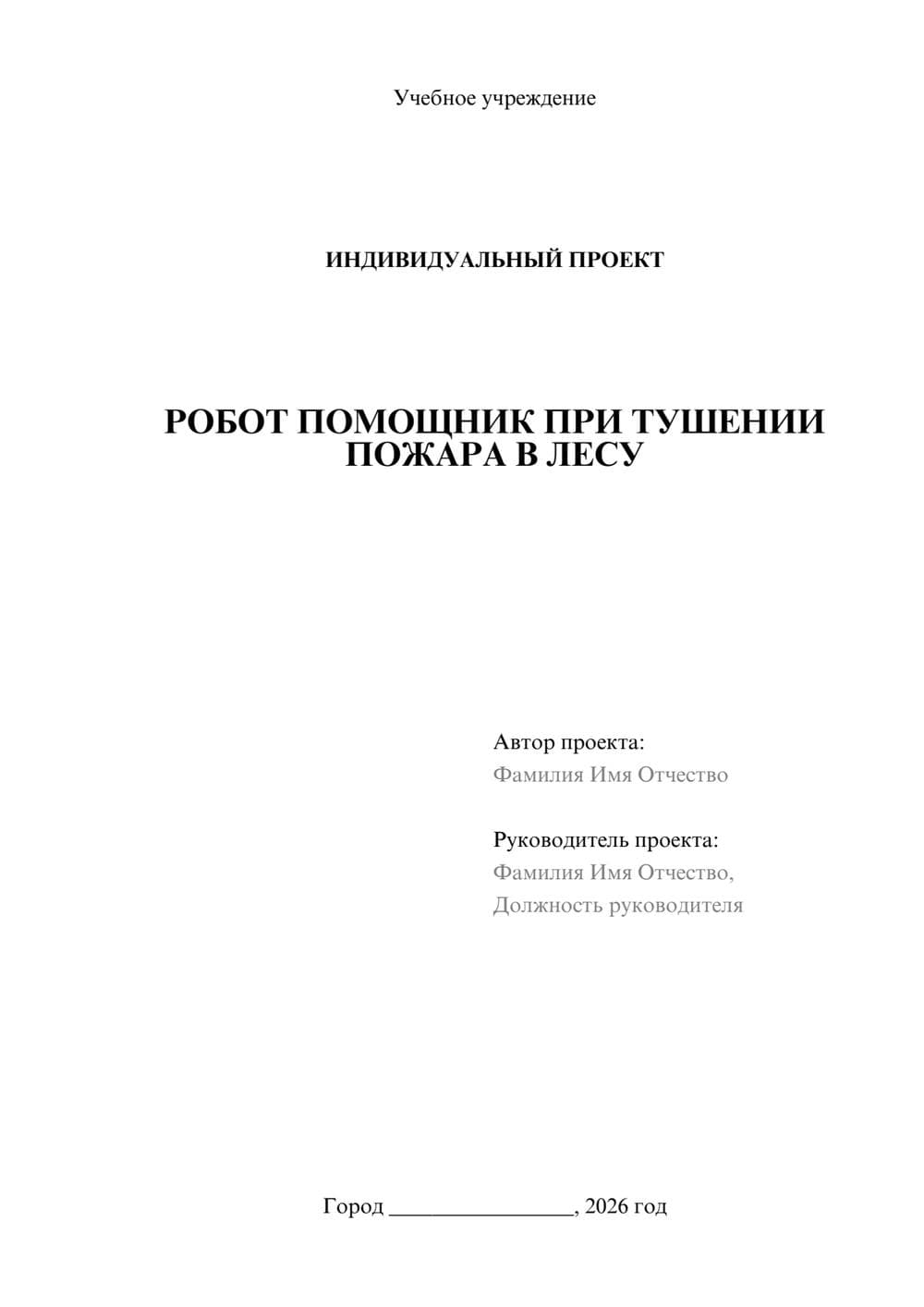 Учебное учреждение

ИНДИВИДУАЛЬНЫЙ ПРОЕКТ

РОБОТ ПОМОЩНИК ПРИ ТУШЕНИИ ПОЖАРА В ЛЕСУ

Автор проекта:
Фамилия Имя Отчество

Руководитель проекта:
Фамилия Имя Отчество,
Должность руководителя

Город ________________, 2026 год